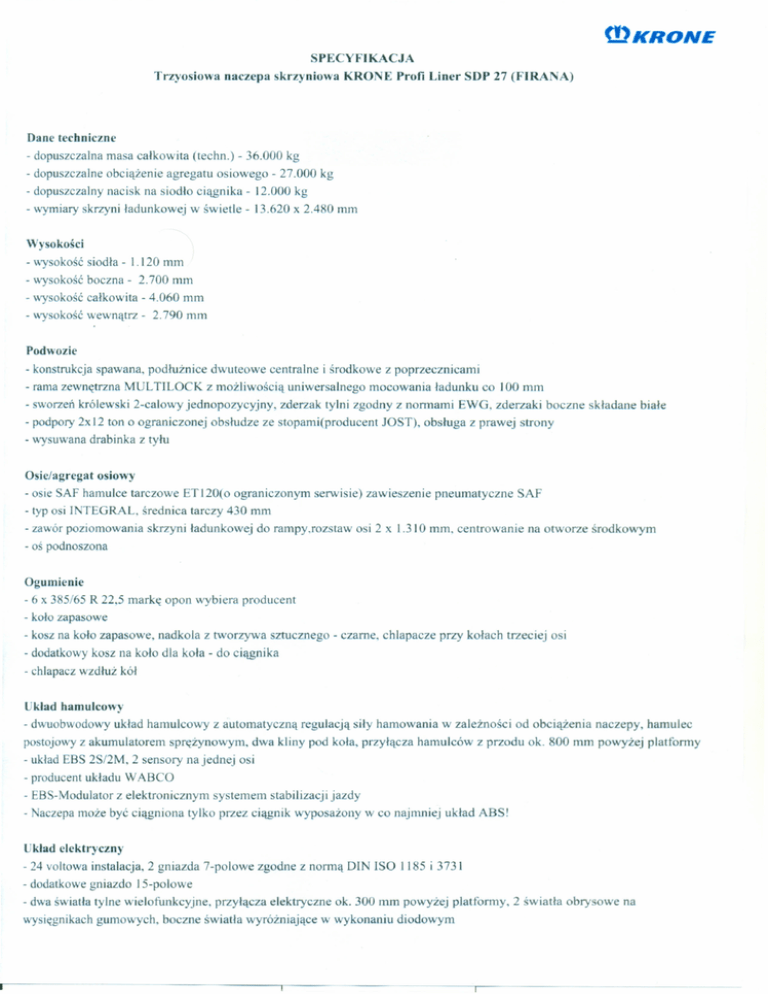 KRONE

SPECYFIKACJA
Trzyosiowa naczepa skrzyniowa KRONE Profi Liner SDP 27 (FIRANA)

Dane techniczne
- dopuszczalna masa całkowita (techn.) - 36.000 kg
- dopuszczalne obciążenie agregatu osiowego - 27.000 kg
- dopuszczalny nacisk na siodło ciągnika - 12.000 kg
- wymiary skrzyni ładunkowej w świetle - 13.620 x 2.480 mm

Wysokości
- wysokość siodła - 1.120 mm
- wysokość boczna - 2.700 mm
- wysokość całkowita - 4.060 mm
- wysokość wewnątrz - 2.790 mm

Podwozie
- konstrukcja spawana, podłużnice dwuteowe centralne i środkowe z poprzecznicami
- rama zewnętrzna MULTILOCK z możliwością uniwersalnego mocowania ładunku co 100 mm
- sworzeń królewski 2-calowy jednopozycyjny, zderzak tylni zgodny z normami EWG, zderzaki boczne składane białe
- podpory 2x12 ton o ograniczonej obsłudze ze stopami(producent JOST), obsługa z prawej strony
- wysuwana drabinka z tyłu

Osie/agregat osiowy
- osie SAF hamulce tarczowe ET120(o ograniczonym serwisie) zawieszenie pneumatyczne SAF
- typ osi INTEGRAL, średnica tarczy 430 mm
- zawór poziomowania skrzyni ładunkowej do rampy,rozstaw osi 2 x 1.310 mm, centrowanie na otworze środkowym
- oś podnoszona

Ogumienie
- 6 x 385/65 R 22,5 markę opon wybiera producent
- koło zapasowe
- kosz na koło zapasowe, nadkola z tworzywa sztucznego - czarne, chlapacze przy kołach trzeciej osi
- dodatkowy kosz na koło dla koła - do ciągnika
- chlapacz wzdłuż kół

Układ hamulcowy
- dwuobwodowy układ hamulcowy z automatyczną regulacją siły hamowania w zależności od obciążenia naczepy, hamulec postojowy z akumulatorem sprężynowym, dwa kliny pod koła, przyłącza hamulców z przodu ok. 800 mm powyżej platformy
- układ EBS 2S/2M, 2 sensory na jednej osi
- producent układu WABCO
- EBS-Modulator z elektronicznym systemem stabilizacji jazdy
- Naczepa może być ciągniona tylko przez ciągnik wyposażony w co najmniej układ ABS!

Układ elektryczny
- 24 voltowa instalacja, 2 gniazda 7-polowe zgodne z normą DIN ISO 1185 i 3731
- dodatkowe gniazdo 15-polowe
- dwa światła tylne wielofunkcyjne, przyłącza elektryczne ok. 300 mm powyżej platformy, 2 światła obrysowe na wysięgnikach gumowych, boczne światła wyróżniające w wykonaniu diodowym